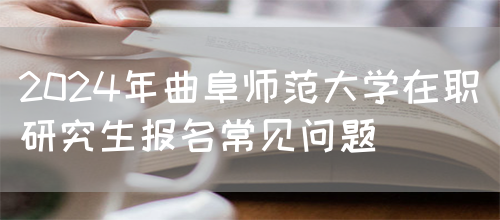 2024年曲阜师范大学在职研究生报名常见问题